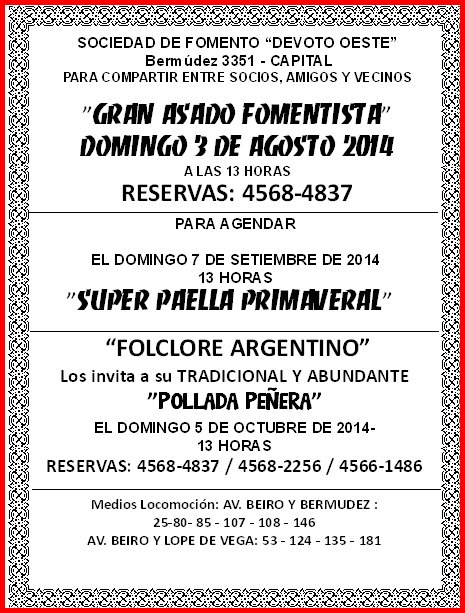 SOCIEDAD DE FOMENTO “DEVOTO OESTE”
Bermúdez 3351 - CAPITAL
PARA COMPARTIR ENTRE SOCIOS, AMIGOS Y VECINOS

"GRAN ASADO FOMENTISTA"
DOMINGO 3 DE AGOSTO 2014
A LAS 13 HORAS
RESERVAS: 4568-4837

PARA AGENDAR

EL DOMINGO 7 DE SETIEMBRE DE 2014
13 HORAS
"SUPER PAELLA PRIMAVERAL"

“FOLCLORE ARGENTINO”
Los invita a su TRADICIONAL Y ABUNDANTE
"POLLADA PEÑERA"
EL DOMINGO 5 DE OCTUBRE DE 2014-
13 HORAS
RESERVAS: 4568-4837 / 4568-2256 / 4566-1486

Medios Locomoción: AV. BEIRO Y BERMUDEZ :
25-80- 85 - 107 - 108 - 146
AV. BEIRO Y LOPE DE VEGA: 53 - 124 - 135 - 181